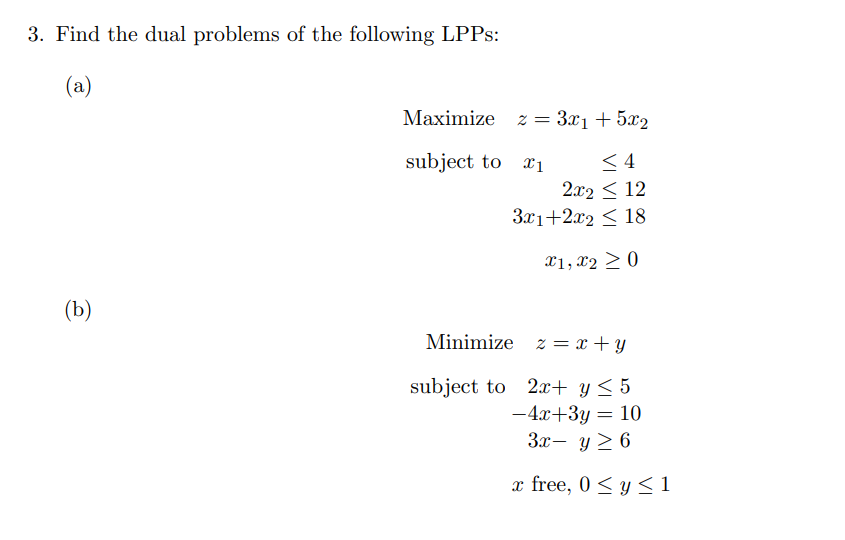 3. Find the dual problems of the following LPPs:

(a)

Maximize $z = 3x_1 + 5x_2$

subject to $x_1 \leq 4$
$2x_2 \leq 12$
$3x_1 + 2x_2 \leq 18$

$x_1, x_2 \geq 0$

(b)

Minimize $z = x + y$

subject to $2x + y \leq 5$
$-4x + 3y = 10$
$3x - y \geq 6$

$x$ free, $0 \leq y \leq 1$